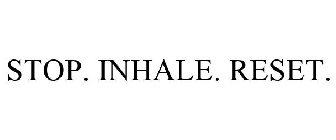 STOP. INHALE. RESET.